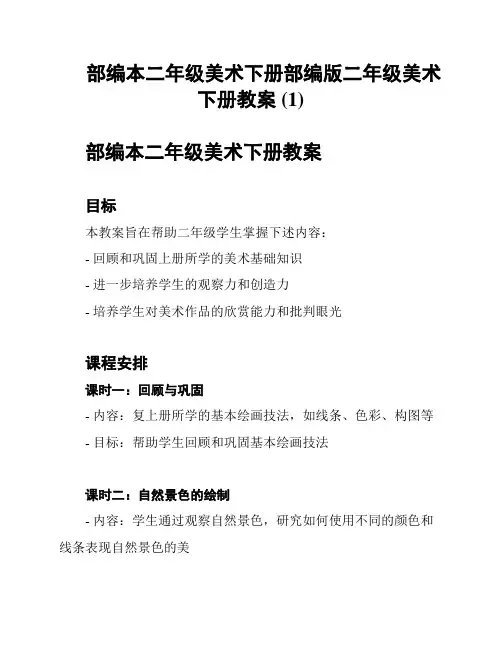 部编本二年级美术下册部编版二年级美术下册教案 (1)

部编本二年级美术下册教案

目标

本教案旨在帮助二年级学生掌握下述内容：

- 回顾和巩固上册所学的美术基础知识

- 进一步培养学生的观察力和创造力

- 培养学生对美术作品的欣赏能力和批判眼光

课程安排

课时一：回顾与巩固

- 内容：复上册所学的基本绘画技法，如线条、色彩、构图等

- 目标：帮助学生回顾和巩固基本绘画技法

课时二：自然景色的绘制

- 内容：学生通过观察自然景色，研究如何使用不同的颜色和线条表现自然景色的美